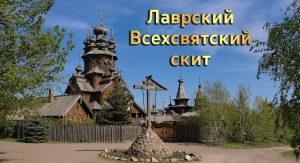 Лаврский
Всехсвятский
скит